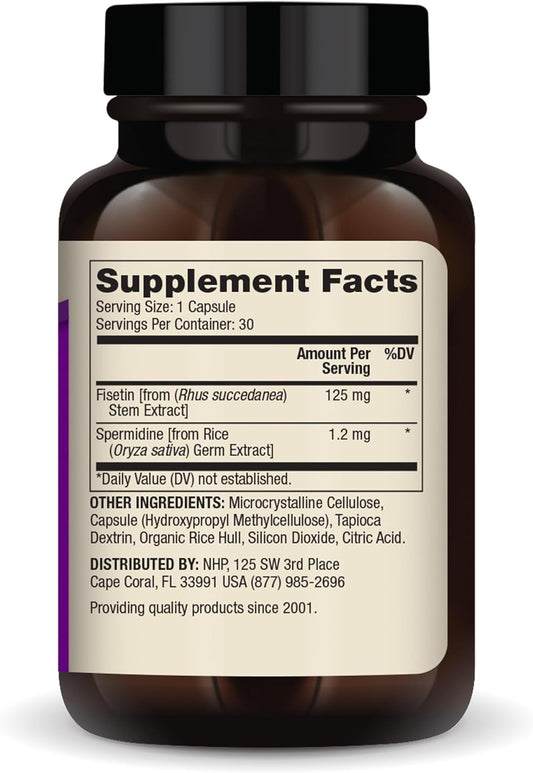 Supplement Facts
Serving Size: 1 Capsule
Servings Per Container: 30

| | Amount Per Serving | %DV |
|---|---|---|
| Fisetin [from (Rhus succedanea) Stem Extract] | 125 mg | * |
| Spermidine [from Rice (Oryza sativa) Germ Extract] | 1.2 mg | * |

*Daily Value (DV) not established.

OTHER INGREDIENTS: Microcrystalline Cellulose, Capsule (Hydroxypropyl Methylcellulose), Tapioca Dextrin, Organic Rice Hull, Silicon Dioxide, Citric Acid.

DISTRIBUTED BY: NHP, 125 SW 3rd Place Cape Coral, FL 33991 USA (877) 985-2696

Providing quality products since 2001.